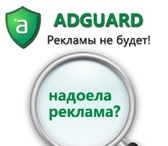 a

ADGUARD

Рекламы не будет!

надоела реклама?